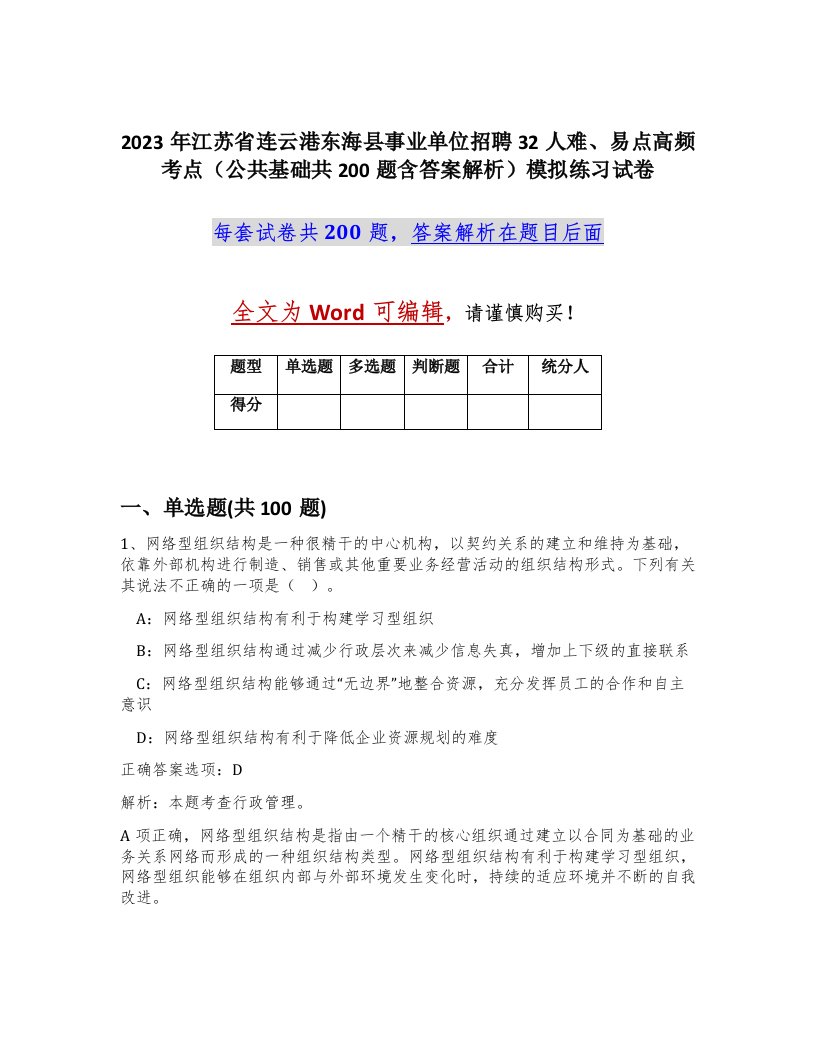 2023 年江苏省连云港东海县事业单位招聘 32 人难、易点高频考点（公共基础共 200 题含答案解析）模拟练习试卷

每套试卷共 200 题，答案解析在题目后面

全文为 Word 可编辑，请谨慎购买！

| 题型 | 单选题 | 多选题 | 判断题 | 合计 | 统分人 |
|---|---|---|---|---|---|
| 得分 | | | | | |

一、单选题(共 100 题)

1、网络型组织结构是一种很精干的中心机构，以契约关系的建立和维持为基础，依靠外部机构进行制造、销售或其他重要业务经营活动的组织结构形式。下列有关其说法不正确的一项是（ ）。

A：网络型组织结构有利于构建学习型组织

B：网络型组织结构通过减少行政层次来减少信息失真，增加上下级的直接联系

C：网络型组织结构能够通过“无边界”地整合资源，充分发挥员工的合作和自主意识

D：网络型组织结构有利于降低企业资源规划的难度

正确答案选项：D

解析：本题考查行政管理。

A 项正确，网络型组织结构是指由一个精干的核心组织通过建立以合同为基础的业务关系网络而形成的一种组织结构类型。网络型组织结构有利于构建学习型组织，网络型组织能够在组织内部与外部环境发生变化时，持续的适应环境并不断的自我改进。